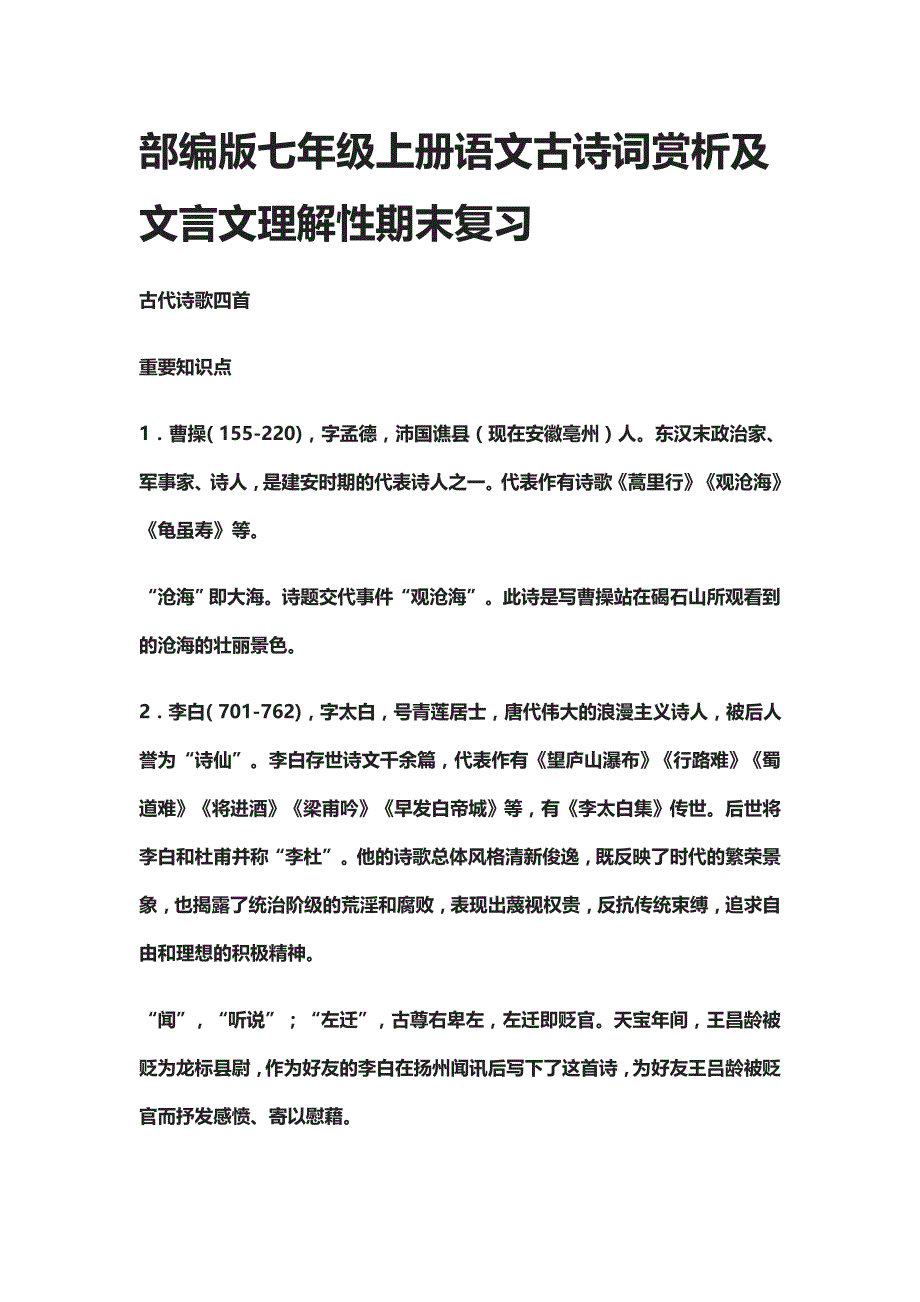 部编版七年级上册语文古诗词赏析及文言文理解性期末复习

古代诗歌四首

重要知识点

1．曹操( 155-220)，字孟德，沛国谯县（现在安徽亳州）人。东汉末政治家、军事家、诗人，是建安时期的代表诗人之一。代表作有诗歌《蒿里行》《观沧海》《龟虽寿》等。

“沧海”即大海。诗题交代事件“观沧海”。此诗是写曹操站在碣石山所观看到的沧海的壮丽景色。

2．李白( 701-762)，字太白，号青莲居士，唐代伟大的浪漫主义诗人，被后人誉为“诗仙”。李白存世诗文千余篇，代表作有《望庐山瀑布》《行路难》《蜀道难》《将进酒》《梁甫吟》《早发白帝城》等，有《李太白集》传世。后世将李白和杜甫并称“李杜”。他的诗歌总体风格清新俊逸，既反映了时代的繁荣景象，也揭露了统治阶级的荒淫和腐败，表现出蔑视权贵，反抗传统束缚，追求自由和理想的积极精神。

“闻”，“听说”；“左迁”，古尊右卑左，左迁即贬官。天宝年间，王昌龄被贬为龙标县尉，作为好友的李白在扬州闻讯后写下了这首诗，为好友王吕龄被贬官而抒发感愤、寄以慰藉。